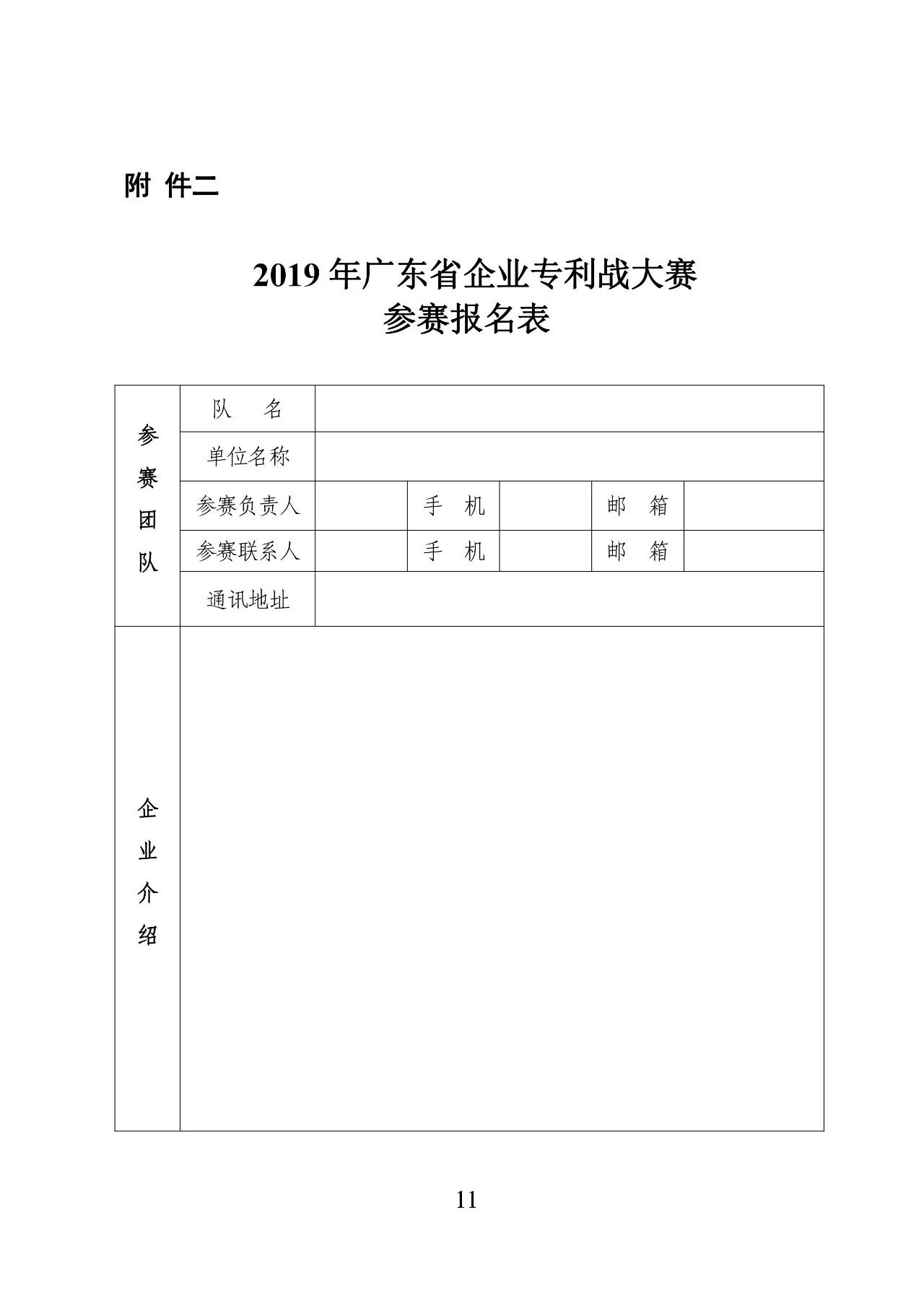 附 件二

2019 年广东省企业专利战大赛
参赛报名表

| 参赛团队 | 队　名 | | | | | |
|---|---|---|---|---|---|---|
| | 单位名称 | | | | | |
| | 参赛负责人 | | 手　机 | | 邮　箱 | |
| | 参赛联系人 | | 手　机 | | 邮　箱 | |
| | 通讯地址 | | | | | |
| 企业介绍 | | | | | | |

11